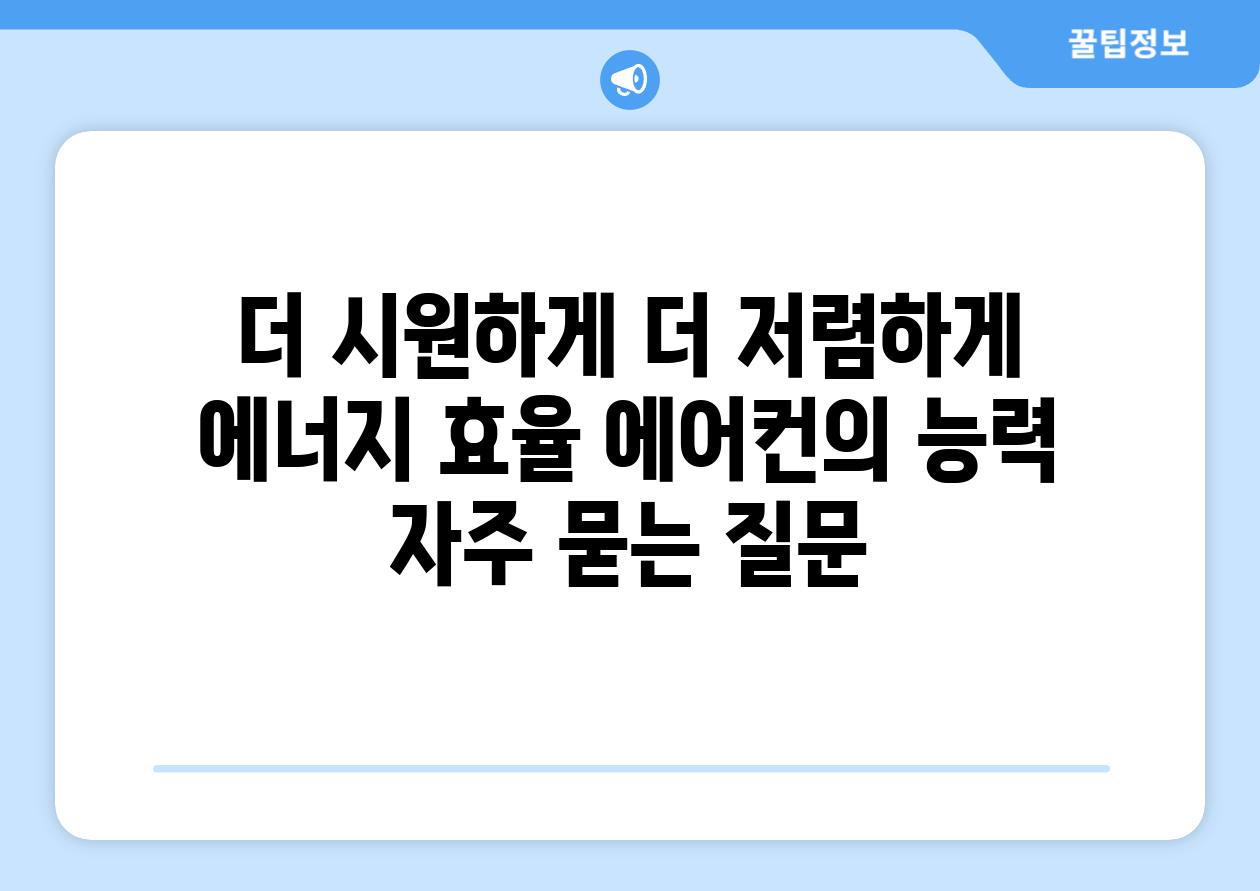 꿀팁정보

더 시원하게 더 저렴하게 에너지 효율 에어컨의 능력 자주 묻는 질문